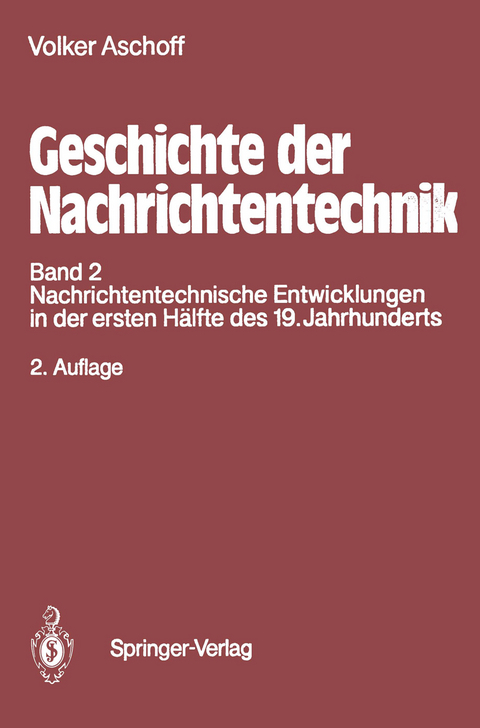 Volker Aschoff

Geschichte der Nachrichtentechnik

Band 2
Nachrichtentechnische Entwicklungen in der ersten Hälfte des 19. Jahrhunderts

2. Auflage

Springer-Verlag